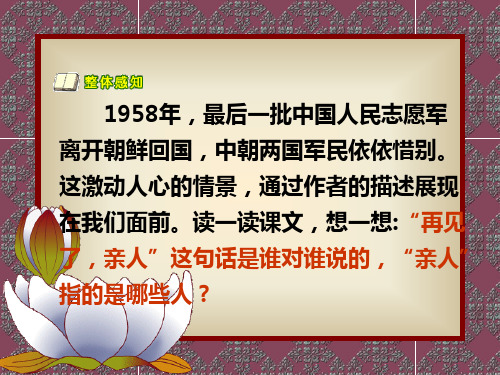 整体感知

1958年，最后一批中国人民志愿军离开朝鲜回国，中朝两国军民依依惜别。这激动人心的情景，通过作者的描述展现在我们面前。读一读课文，想一想:“再见了，亲人”这句话是谁对谁说的，“亲人”指的是哪些人？